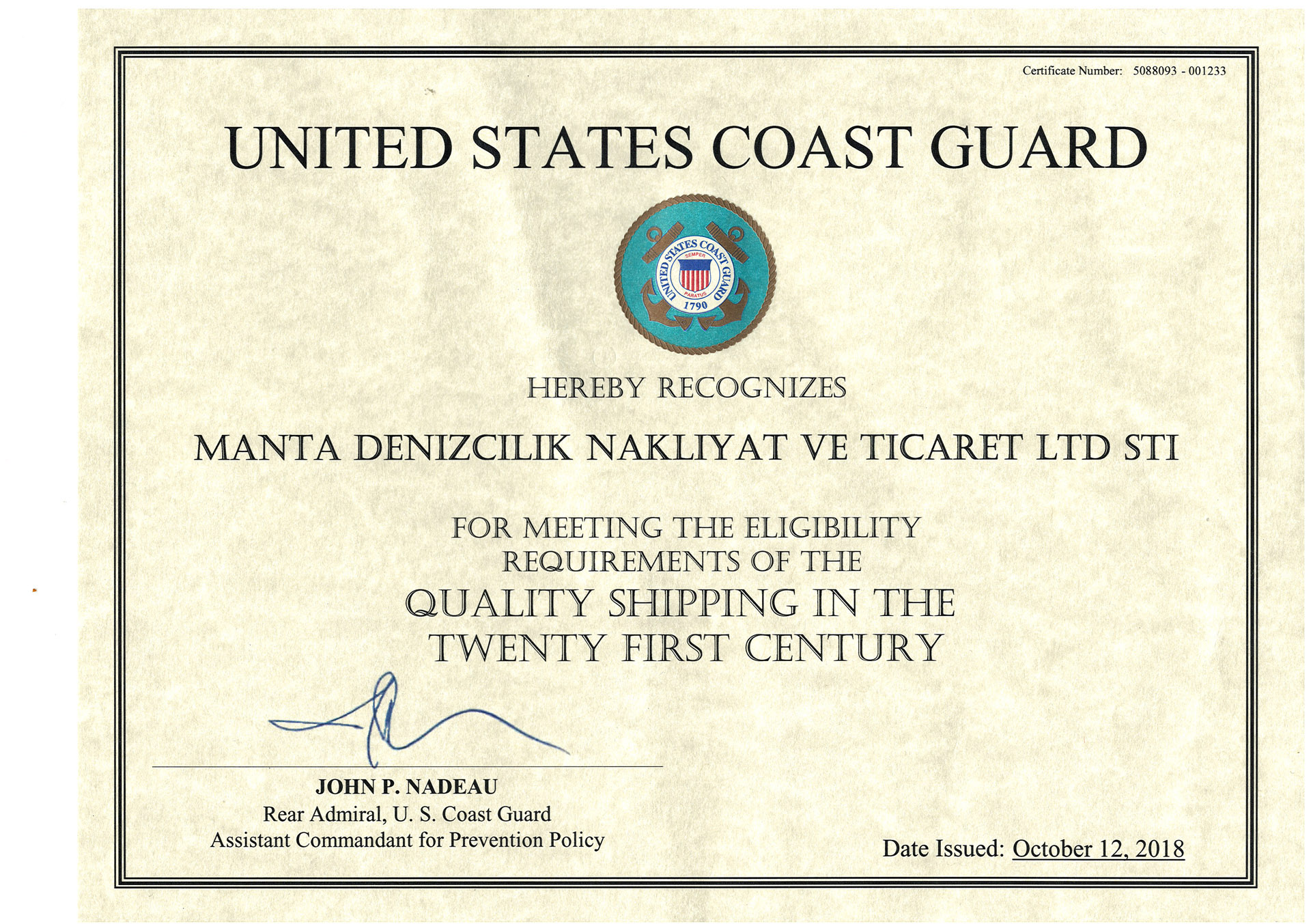 Certificate Number: 5088093 - 001233

UNITED STATES COAST GUARD

UNITED STATES COAST GUARD
SEMPER
PARATUS
1790

HEREBY RECOGNIZES

MANTA DENIZCILIK NAKLIYAT VE TICARET LTD STI

FOR MEETING THE ELIGIBILITY
REQUIREMENTS OF THE
QUALITY SHIPPING IN THE
TWENTY FIRST CENTURY

JOHN P. NADEAU
Rear Admiral, U. S. Coast Guard
Assistant Commandant for Prevention Policy

Date Issued: October 12, 2018